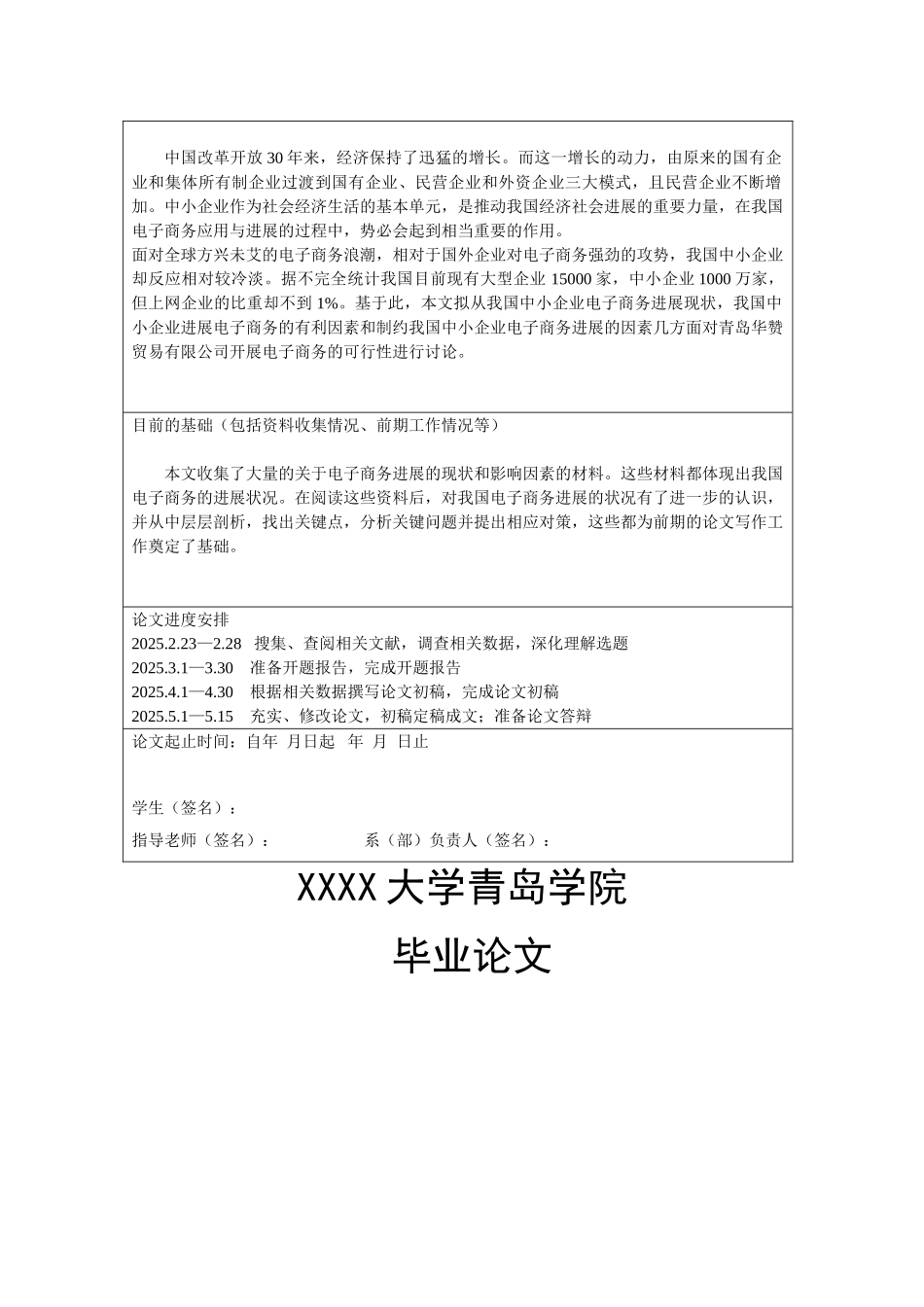 中国改革开放30年来，经济保持了迅猛的增长。而这一增长的动力，由原来的国有企业和集体所有制企业过渡到国有企业、民营企业和外资企业三大模式，且民营企业不断增加。中小企业作为社会经济生活的基本单元，是推动我国经济社会进展的重要力量，在我国电子商务应用与进展的过程中，势必会起到相当重要的作用。
面对全球方兴未艾的电子商务浪潮，相对于国外企业对电子商务强劲的攻势，我国中小企业却反应相对较冷淡。据不完全统计我国目前现有大型企业15000家，中小企业1000万家，但上网企业的比重却不到1%。基于此，本文拟从我国中小企业电子商务进展现状，我国中小企业进展电子商务的有利因素和制约我国中小企业电子商务进展的因素几方面对青岛华赞贸易有限公司开展电子商务的可行性进行讨论。

目前的基础（包括资料收集情况、前期工作情况等）

本文收集了大量的关于电子商务进展的现状和影响因素的材料。这些材料都体现出我国电子商务的进展状况。在阅读这些资料后，对我国电子商务进展的状况有了进一步的认识，并从中层层剖析，找出关键点，分析关键问题并提出相应对策，这些都为前期的论文写作工作奠定了基础。

论文进度安排
2025.2.23—2.28 搜集、查阅相关文献，调查相关数据，深化理解选题
2025.3.1—3.30 准备开题报告，完成开题报告
2025.4.1—4.30 根据相关数据撰写论文初稿，完成论文初稿
2025.5.1—5.15 充实、修改论文，初稿定稿成文；准备论文答辩

论文起止时间：自年 月日起 年 月 日止

学生（签名）：

指导老师（签名）： 系（部）负责人（签名）：

XXXX大学青岛学院

毕业论文